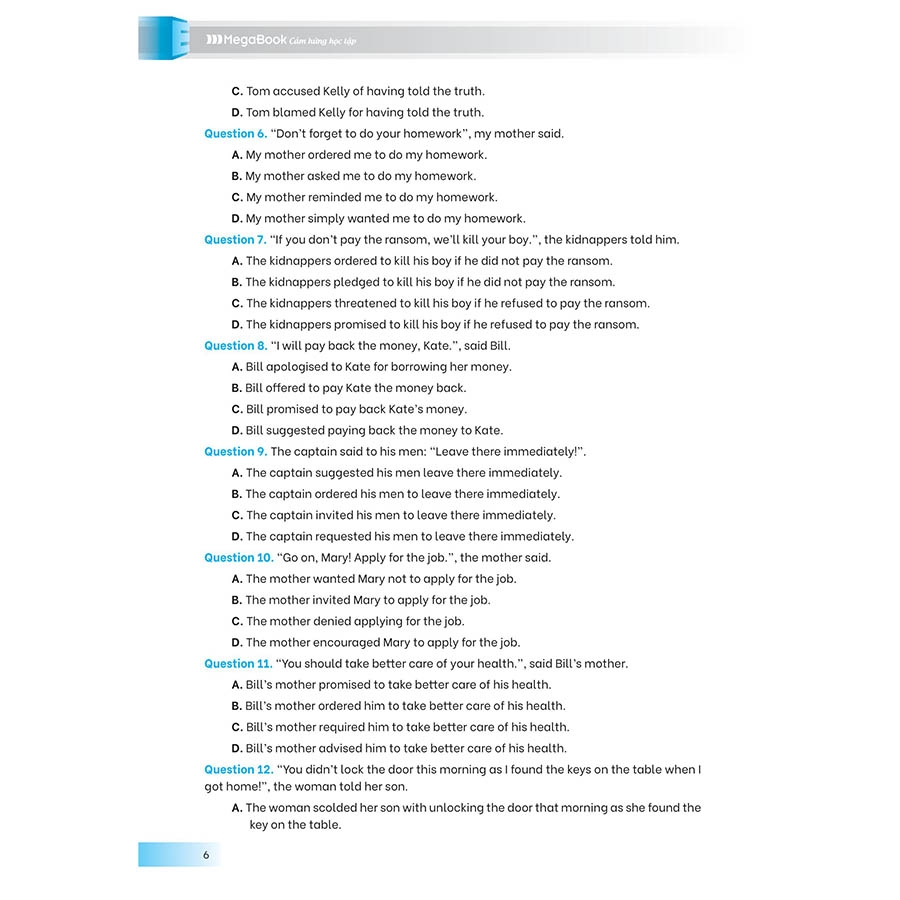 MegaBook Cảm hứng học tập

C. Tom accused Kelly of having told the truth.

D. Tom blamed Kelly for having told the truth.

Question 6. "Don't forget to do your homework", my mother said.

A. My mother ordered me to do my homework.

B. My mother asked me to do my homework.

C. My mother reminded me to do my homework.

D. My mother simply wanted me to do my homework.

Question 7. "If you don't pay the ransom, we'll kill your boy.", the kidnappers told him.

A. The kidnappers ordered to kill his boy if he did not pay the ransom.

B. The kidnappers pledged to kill his boy if he did not pay the ransom.

C. The kidnappers threatened to kill his boy if he refused to pay the ransom.

D. The kidnappers promised to kill his boy if he refused to pay the ransom.

Question 8. "I will pay back the money, Kate.", said Bill.

A. Bill apologised to Kate for borrowing her money.

B. Bill offered to pay Kate the money back.

C. Bill promised to pay back Kate's money.

D. Bill suggested paying back the money to Kate.

Question 9. The captain said to his men: "Leave there immediately!".

A. The captain suggested his men leave there immediately.

B. The captain ordered his men to leave there immediately.

C. The captain invited his men to leave there immediately.

D. The captain requested his men to leave there immediately.

Question 10. "Go on, Mary! Apply for the job.", the mother said.

A. The mother wanted Mary not to apply for the job.

B. The mother invited Mary to apply for the job.

C. The mother denied applying for the job.

D. The mother encouraged Mary to apply for the job.

Question 11. "You should take better care of your health.", said Bill's mother.

A. Bill's mother promised to take better care of his health.

B. Bill's mother ordered him to take better care of his health.

C. Bill's mother required him to take better care of his health.

D. Bill's mother advised him to take better care of his health.

Question 12. "You didn't lock the door this morning as I found the keys on the table when I got home!", the woman told her son.

A. The woman scolded her son with unlocking the door that morning as she found the key on the table.

6